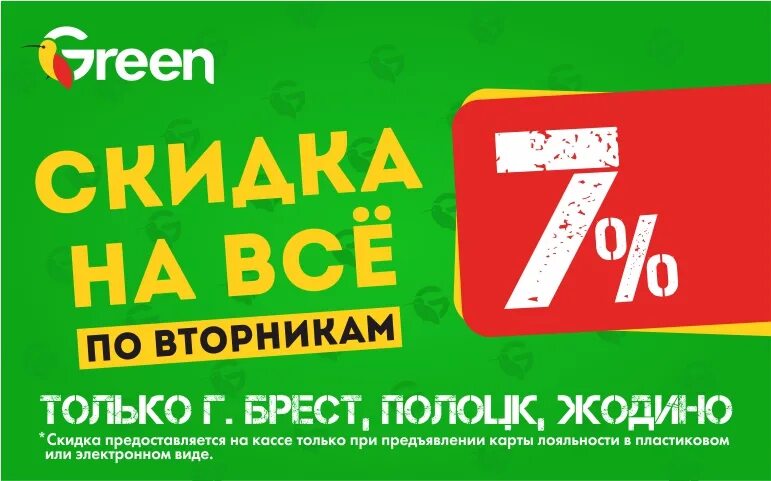 Green

СКИДКА НА ВСЁ

ПО ВТОРНИКАМ

7%

ТОЛЬКО Г. БРЕСТ, ПОЛОЦК, ЖОДИНО

*Скидка предоставляется на кассе только при предъявлении карты лояльности в пластиковом или электронном виде.